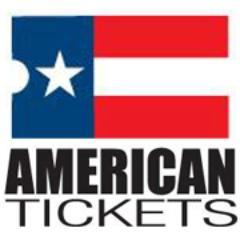 AMERICAN
TICKETS